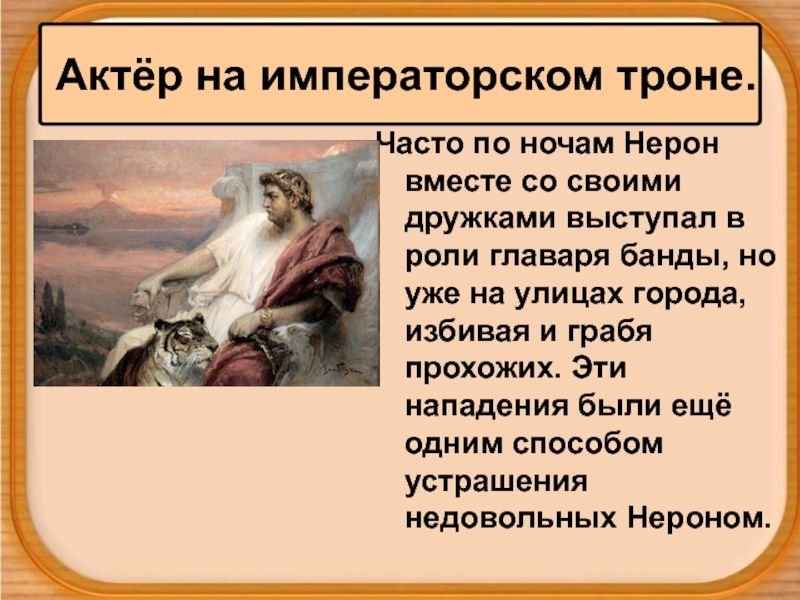 Актёр на императорском троне.

Часто по ночам Нерон вместе со своими дружками выступал в роли главаря банды, но уже на улицах города, избивая и грабя прохожих. Эти нападения были ещё одним способом устрашения недовольных Нероном.